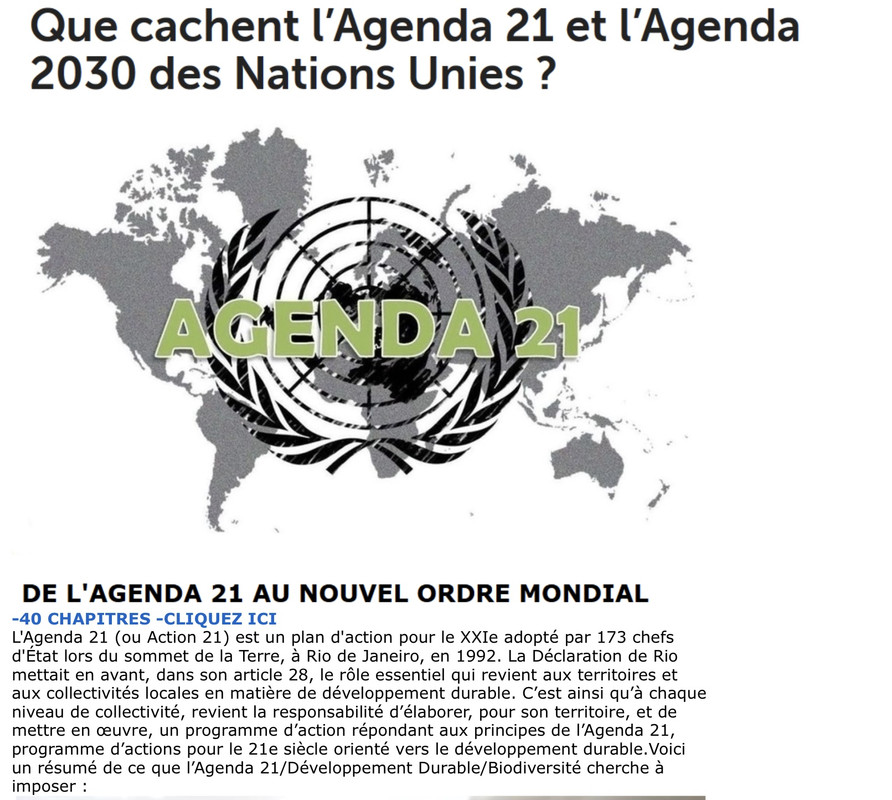 Que cachent l'Agenda 21 et l'Agenda 2030 des Nations Unies ?

AGENDA 21

DE L'AGENDA 21 AU NOUVEL ORDRE MONDIAL

-40 CHAPITRES -CLIQUEZ ICI

L'Agenda 21 (ou Action 21) est un plan d'action pour le XXIe adopté par 173 chefs d'État lors du sommet de la Terre, à Rio de Janeiro, en 1992. La Déclaration de Rio mettait en avant, dans son article 28, le rôle essentiel qui revient aux territoires et aux collectivités locales en matière de développement durable. C'est ainsi qu'à chaque niveau de collectivité, revient la responsabilité d'élaborer, pour son territoire, et de mettre en œuvre, un programme d'action répondant aux principes de l'Agenda 21, programme d'actions pour le 21e siècle orienté vers le développement durable.Voici un résumé de ce que l'Agenda 21/Développement Durable/Biodiversité cherche à imposer :